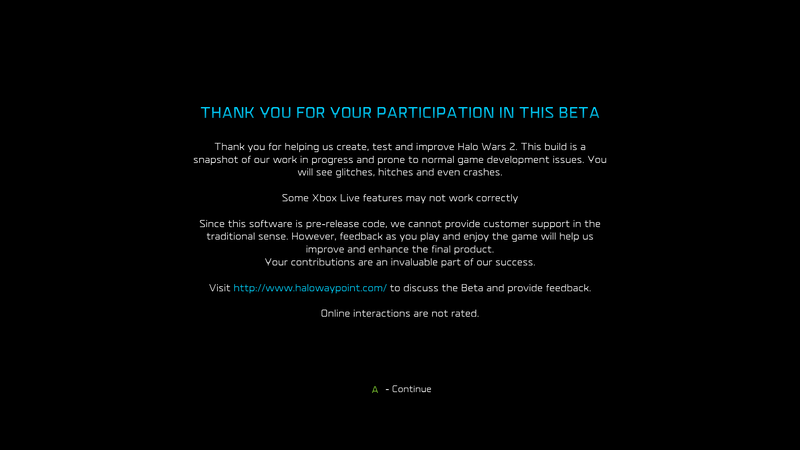 THANK YOU FOR YOUR PARTICIPATION IN THIS BETA

Thank you for helping us create, test and improve Halo Wars 2. This build is a snapshot of our work in progress and prone to normal game development issues. You will see glitches, hitches and even crashes.

Some Xbox Live features may not work correctly

Since this software is pre-release code, we cannot provide customer support in the traditional sense. However, feedback as you play and enjoy the game will help us improve and enhance the final product.
Your contributions are an invaluable part of our success.

Visit http://www.halowaypoint.com/ to discuss the Beta and provide feedback.

Online interactions are not rated.

A - Continue